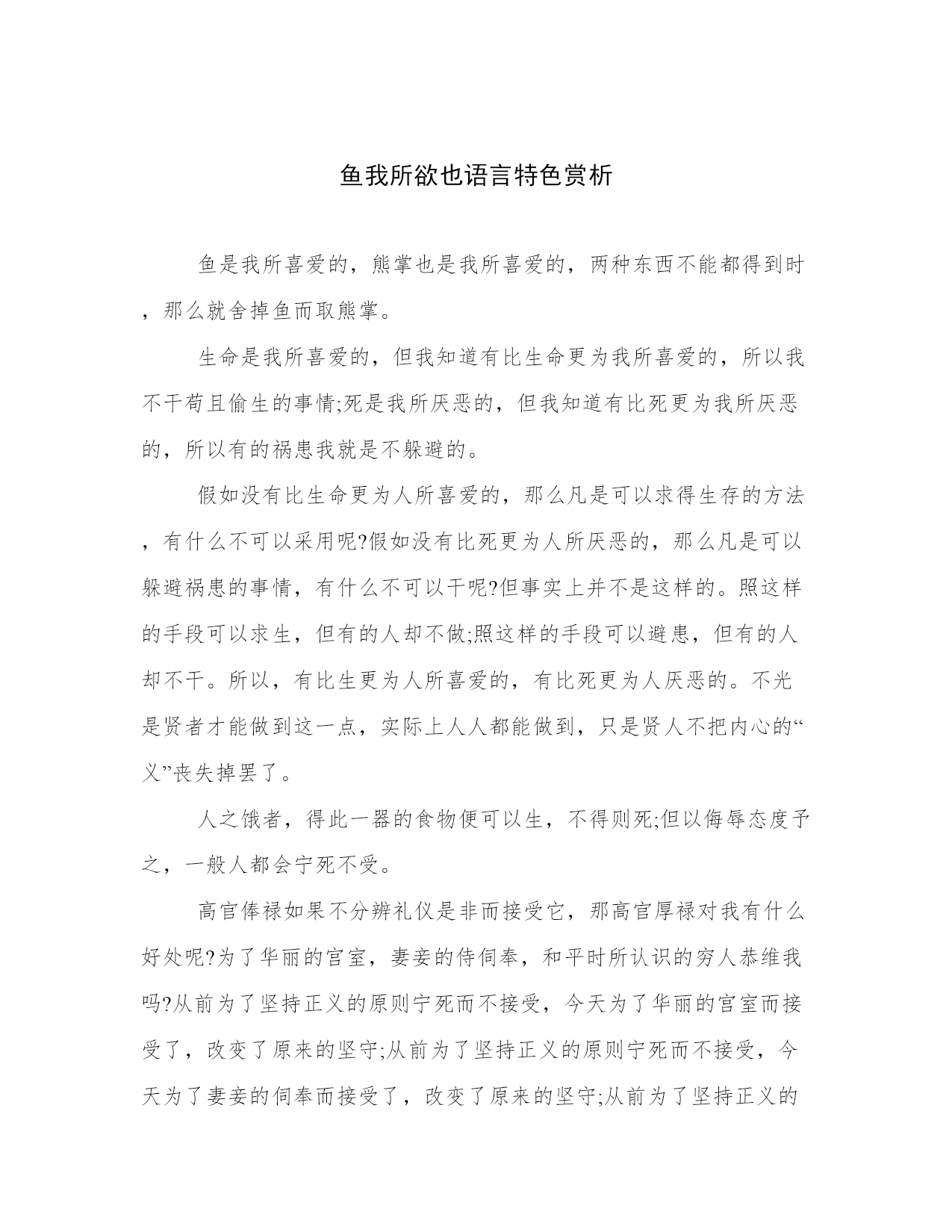 鱼我所欲也语言特色赏析

鱼是我所喜爱的，熊掌也是我所喜爱的，两种东西不能都得到时，那么就舍掉鱼而取熊掌。

生命是我所喜爱的，但我知道有比生命更为我所喜爱的，所以我不干苟且偷生的事情;死是我所厌恶的，但我知道有比死更为我所厌恶的，所以有的祸患我就是不躲避的。

假如没有比生命更为人所喜爱的，那么凡是可以求得生存的方法，有什么不可以采用呢?假如没有比死更为人所厌恶的，那么凡是可以躲避祸患的事情，有什么不可以干呢?但事实上并不是这样的。照这样的手段可以求生，但有的人却不做;照这样的手段可以避患，但有的人却不干。所以，有比生更为人所喜爱的，有比死更为人厌恶的。不光是贤者才能做到这一点，实际上人人都能做到，只是贤人不把内心的“义”丧失掉罢了。

人之饿者，得此一器的食物便可以生，不得则死;但以侮辱态度予之，一般人都会宁死不受。

高官俸禄如果不分辨礼仪是非而接受它，那高官厚禄对我有什么好处呢?为了华丽的宫室，妻妾的侍伺奉，和平时所认识的穷人恭维我吗?从前为了坚持正义的原则宁死而不接受，今天为了华丽的宫室而接受了，改变了原来的坚守;从前为了坚持正义的原则宁死而不接受，今天为了妻妾的伺奉而接受了，改变了原来的坚守;从前为了坚持正义的